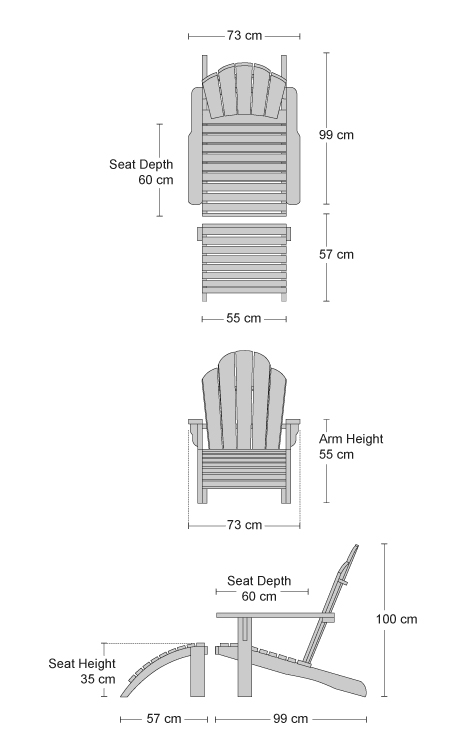 73 cm

99 cm

Seat Depth
60 cm

57 cm

55 cm

Arm Height
55 cm

73 cm

Seat Depth
60 cm

100 cm

Seat Height
35 cm

57 cm

99 cm